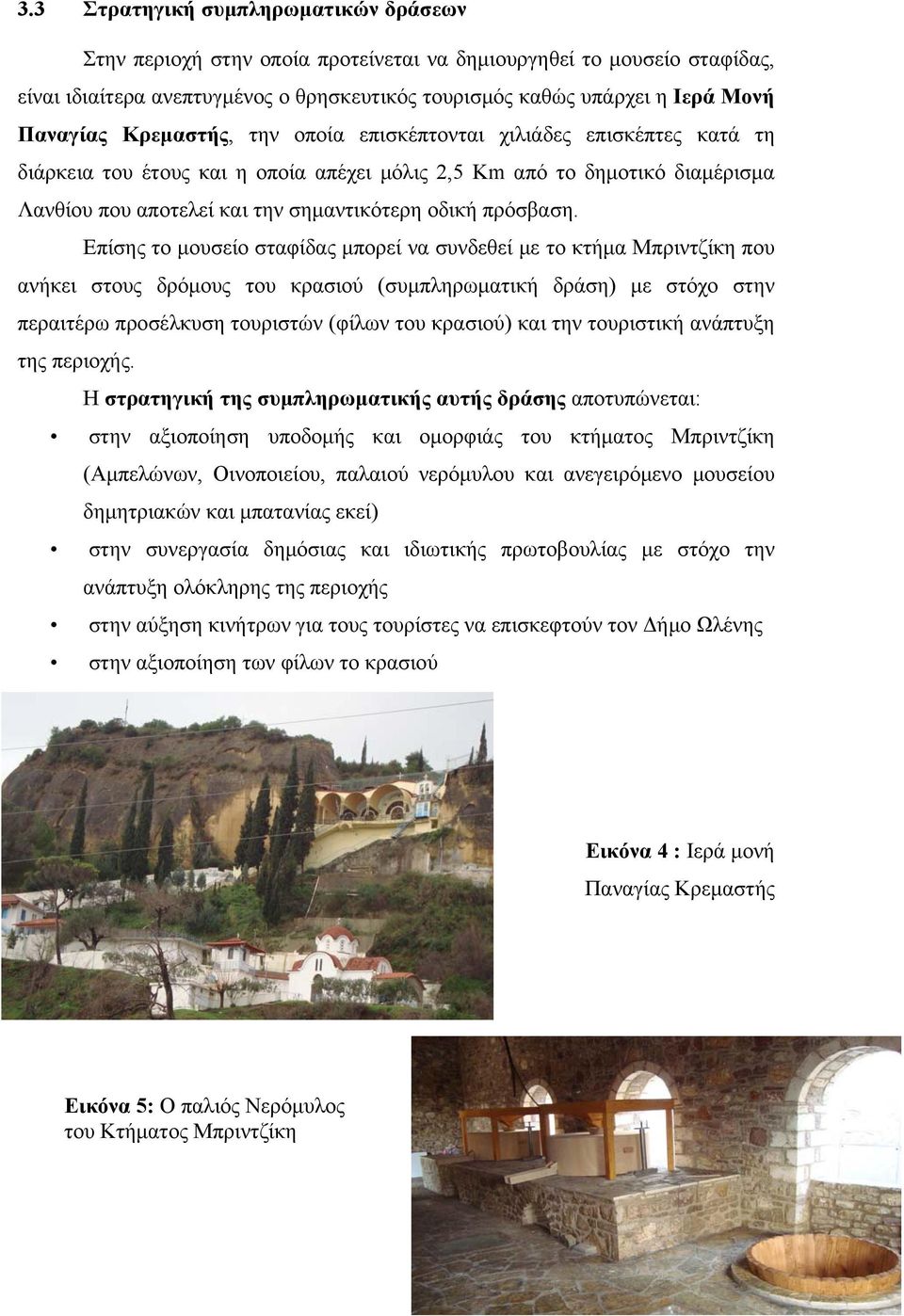 3.3 Στρατηγική συμπληρωματικών δράσεων

Στην περιοχή στην οποία προτείνεται να δημιουργηθεί το μουσείο σταφίδας, είναι ιδιαίτερα ανεπτυγμένος ο θρησκευτικός τουρισμός καθώς υπάρχει η Ιερά Μονή Παναγίας Κρεμαστής, την οποία επισκέπτονται χιλιάδες επισκέπτες κατά τη διάρκεια του έτους και η οποία απέχει μόλις 2,5 Km από το δημοτικό διαμέρισμα Λανθίου που αποτελεί και την σημαντικότερη οδική πρόσβαση.

Επίσης το μουσείο σταφίδας μπορεί να συνδεθεί με το κτήμα Μπριντζίκη που ανήκει στους δρόμους του κρασιού (συμπληρωματική δράση) με στόχο στην περαιτέρω προσέλκυση τουριστών (φίλων του κρασιού) και την τουριστική ανάπτυξη της περιοχής.

Η στρατηγική της συμπληρωματικής αυτής δράσης αποτυπώνεται:

• στην αξιοποίηση υποδομής και ομορφιάς του κτήματος Μπριντζίκη (Αμπελώνων, Οινοποιείου, παλαιού νερόμυλου και ανεγειρόμενο μουσείου δημητριακών και μπατανίας εκεί)
• στην συνεργασία δημόσιας και ιδιωτικής πρωτοβουλίας με στόχο την ανάπτυξη ολόκληρης της περιοχής
• στην αύξηση κινήτρων για τους τουρίστες να επισκεφτούν τον Δήμο Ωλένης
• στην αξιοποίηση των φίλων το κρασιού

Εικόνα 4 : Ιερά μονή Παναγίας Κρεμαστής

Εικόνα 5: Ο παλιός Νερόμυλος του Κτήματος Μπριντζίκη